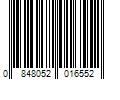 0 848052 016552